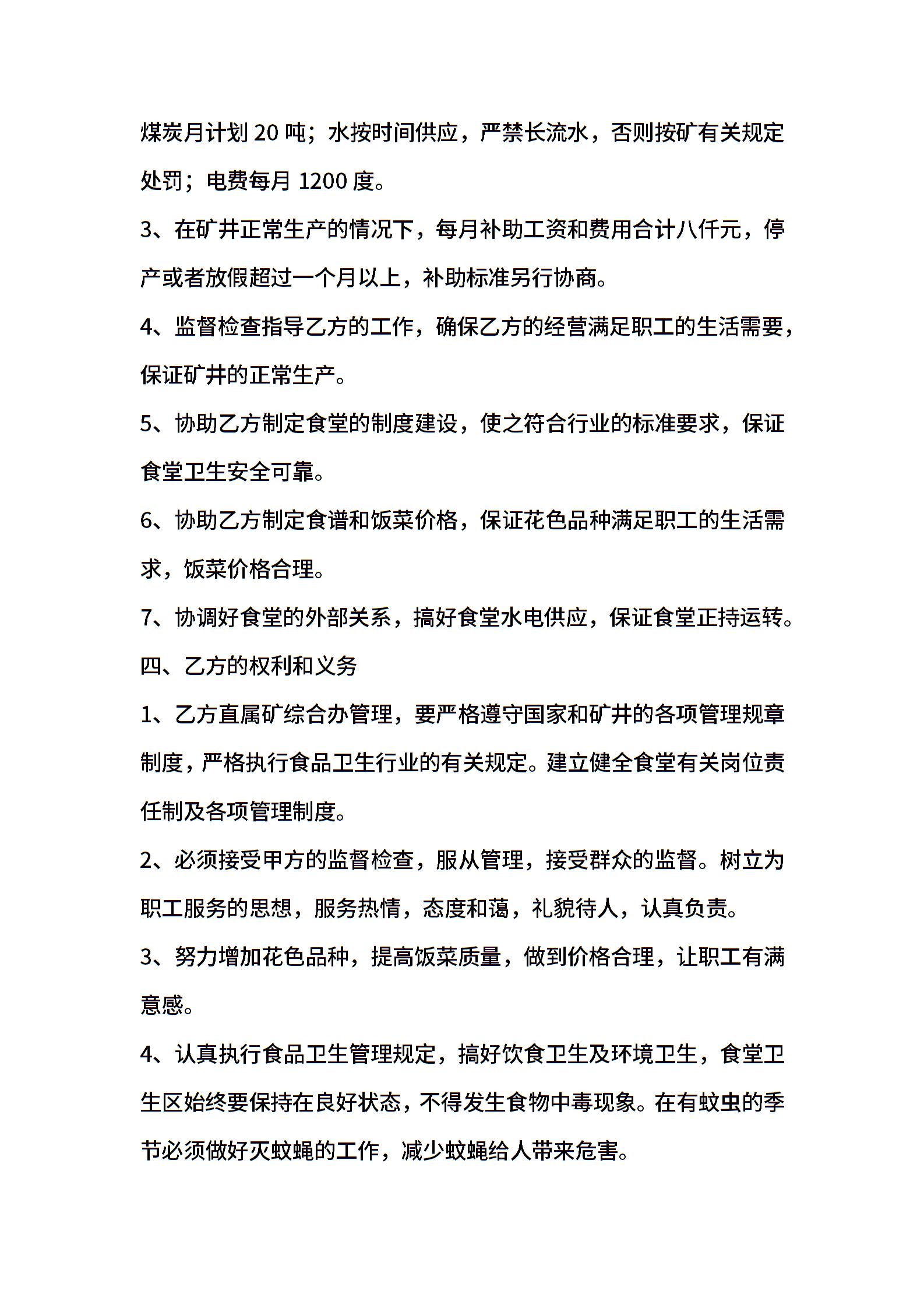 煤炭月计划 20 吨；水按时间供应，严禁长流水，否则按矿有关规定处罚；电费每月 1200 度。

3、在矿井正常生产的情况下，每月补助工资和费用合计八仟元，停产或者放假超过一个月以上，补助标准另行协商。

4、监督检查指导乙方的工作，确保乙方的经营满足职工的生活需要，保证矿井的正常生产。

5、协助乙方制定食堂的制度建设，使之符合行业的标准要求，保证食堂卫生安全可靠。

6、协助乙方制定食谱和饭菜价格，保证花色品种满足职工的生活需求，饭菜价格合理。

7、协调好食堂的外部关系，搞好食堂水电供应，保证食堂正持运转。

四、乙方的权利和义务

1、乙方直属矿综合办管理，要严格遵守国家和矿井的各项管理规章制度，严格执行食品卫生行业的有关规定。建立健全食堂有关岗位责任制及各项管理制度。

2、必须接受甲方的监督检查，服从管理，接受群众的监督。树立为职工服务的思想，服务热情，态度和蔼，礼貌待人，认真负责。

3、努力增加花色品种，提高饭菜质量，做到价格合理，让职工有满意感。

4、认真执行食品卫生管理规定，搞好饮食卫生及环境卫生，食堂卫生区始终要保持在良好状态，不得发生食物中毒现象。在有蚊虫的季节必须做好灭蚊蝇的工作，减少蚊蝇给人带来危害。